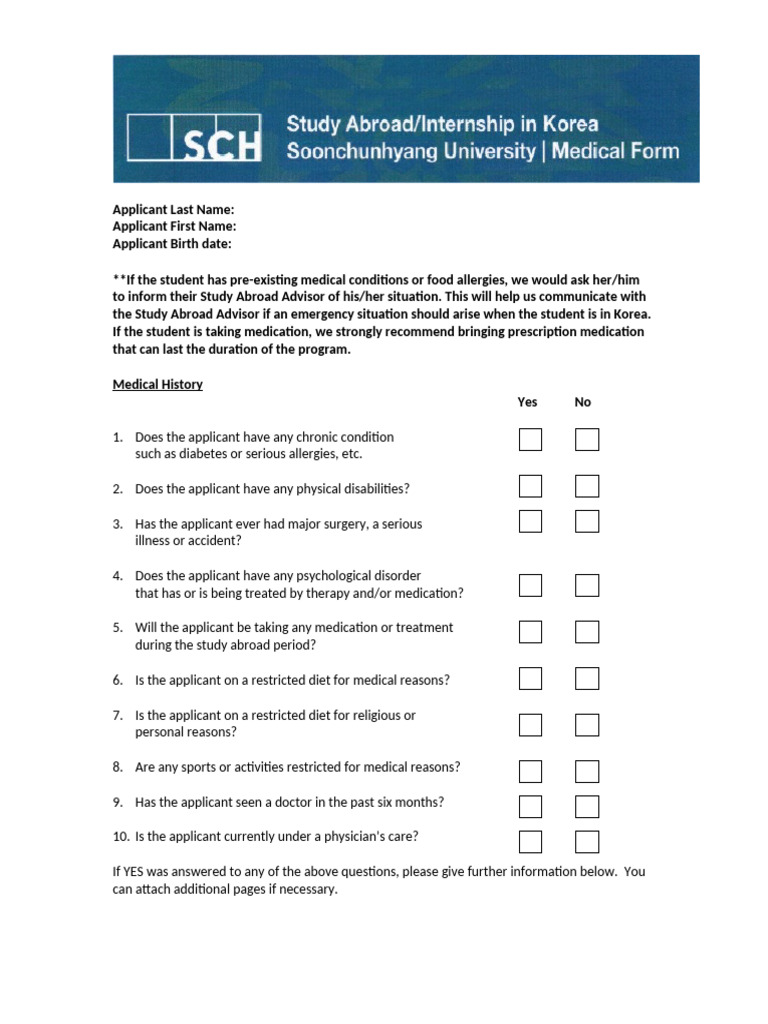 SCH

Study Abroad/Internship in Korea
Soonchunhyang University | Medical Form

Applicant Last Name:
Applicant First Name:
Applicant Birth date:

**If the student has pre-existing medical conditions or food allergies, we would ask her/him to inform their Study Abroad Advisor of his/her situation. This will help us communicate with the Study Abroad Advisor if an emergency situation should arise when the student is in Korea. If the student is taking medication, we strongly recommend bringing prescription medication that can last the duration of the program.

Medical History

Yes No

1. Does the applicant have any chronic condition such as diabetes or serious allergies, etc. ☐ ☐

2. Does the applicant have any physical disabilities? ☐ ☐

3. Has the applicant ever had major surgery, a serious illness or accident? ☐ ☐

4. Does the applicant have any psychological disorder that has or is being treated by therapy and/or medication? ☐ ☐

5. Will the applicant be taking any medication or treatment during the study abroad period? ☐ ☐

6. Is the applicant on a restricted diet for medical reasons? ☐ ☐

7. Is the applicant on a restricted diet for religious or personal reasons? ☐ ☐

8. Are any sports or activities restricted for medical reasons? ☐ ☐

9. Has the applicant seen a doctor in the past six months? ☐ ☐

10. Is the applicant currently under a physician's care? ☐ ☐

If YES was answered to any of the above questions, please give further information below. You can attach additional pages if necessary.